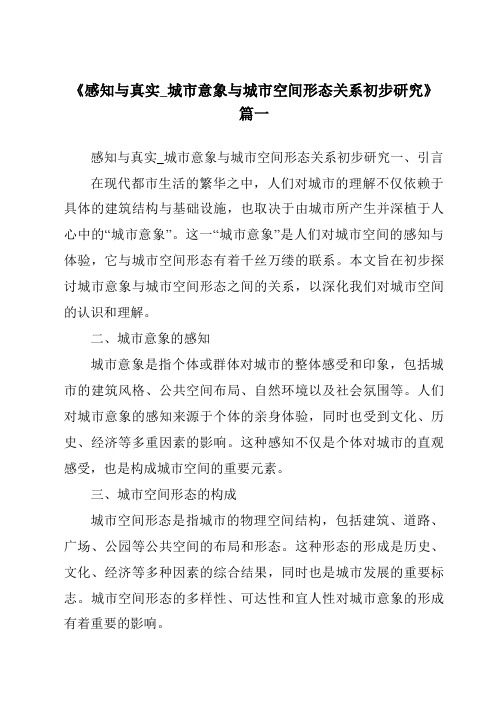 《感知与真实_城市意象与城市空间形态关系初步研究》篇一

感知与真实_城市意象与城市空间形态关系初步研究一、引言

在现代都市生活的繁华之中，人们对城市的理解不仅依赖于具体的建筑结构与基础设施，也取决于由城市所产生并深植于人心中的“城市意象”。这一“城市意象”是人们对城市空间的感知与体验，它与城市空间形态有着千丝万缕的联系。本文旨在初步探讨城市意象与城市空间形态之间的关系，以深化我们对城市空间的认识和理解。

二、城市意象的感知

城市意象是指个体或群体对城市的整体感受和印象，包括城市的建筑风格、公共空间布局、自然环境以及社会氛围等。人们对城市意象的感知来源于个体的亲身体验，同时也受到文化、历史、经济等多重因素的影响。这种感知不仅是个体对城市的直观感受，也是构成城市空间的重要元素。

三、城市空间形态的构成

城市空间形态是指城市的物理空间结构，包括建筑、道路、广场、公园等公共空间的布局和形态。这种形态的形成是历史、文化、经济等多种因素的综合结果，同时也是城市发展的重要标志。城市空间形态的多样性、可达性和宜人性对城市意象的形成有着重要的影响。